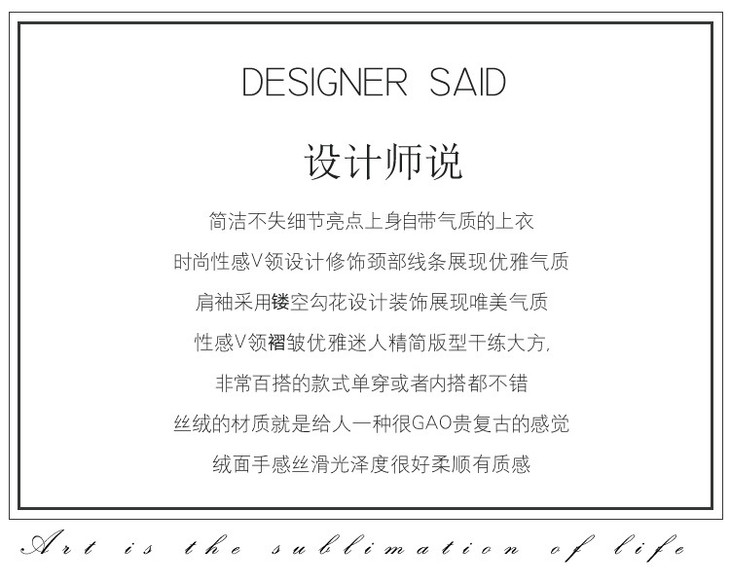 DESIGNER SAID

设计师说

简洁不失细节亮点上身自带气质的上衣

时尚性感V领设计修饰颈部线条展现优雅气质

肩袖采用镂空勾花设计装饰展现唯美气质

性感V领褶皱优雅迷人精简版型干练大方,

非常百搭的款式单穿或者内搭都不错

丝绒的材质就是给人一种很GAO贵复古的感觉

绒面手感丝滑光泽度很好柔顺有质感

Art is the sublimation of life